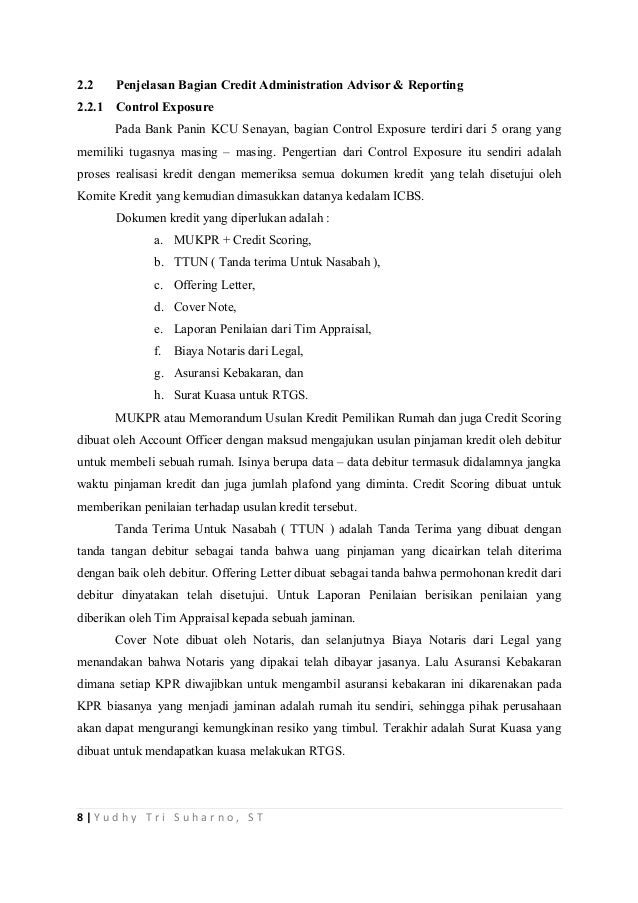 2.2 Penjelasan Bagian Credit Administration Advisor & Reporting

2.2.1 Control Exposure

Pada Bank Panin KCU Senayan, bagian Control Exposure terdiri dari 5 orang yang memiliki tugasnya masing – masing. Pengertian dari Control Exposure itu sendiri adalah proses realisasi kredit dengan memeriksa semua dokumen kredit yang telah disetujui oleh Komite Kredit yang kemudian dimasukkan datanya kedalam ICBS.

Dokumen kredit yang diperlukan adalah :

a. MUKPR + Credit Scoring,
b. TTUN ( Tanda terima Untuk Nasabah ),
c. Offering Letter,
d. Cover Note,
e. Laporan Penilaian dari Tim Appraisal,
f. Biaya Notaris dari Legal,
g. Asuransi Kebakaran, dan
h. Surat Kuasa untuk RTGS.

MUKPR atau Memorandum Usulan Kredit Pemilikan Rumah dan juga Credit Scoring dibuat oleh Account Officer dengan maksud mengajukan usulan pinjaman kredit oleh debitur untuk membeli sebuah rumah. Isinya berupa data – data debitur termasuk didalamnya jangka waktu pinjaman kredit dan juga jumlah plafond yang diminta. Credit Scoring dibuat untuk memberikan penilaian terhadap usulan kredit tersebut.

Tanda Terima Untuk Nasabah ( TTUN ) adalah Tanda Terima yang dibuat dengan tanda tangan debitur sebagai tanda bahwa uang pinjaman yang dicairkan telah diterima dengan baik oleh debitur. Offering Letter dibuat sebagai tanda bahwa permohonan kredit dari debitur dinyatakan telah disetujui. Untuk Laporan Penilaian berisikan penilaian yang diberikan oleh Tim Appraisal kepada sebuah jaminan.

Cover Note dibuat oleh Notaris, dan selanjutnya Biaya Notaris dari Legal yang menandakan bahwa Notaris yang dipakai telah dibayar jasanya. Lalu Asuransi Kebakaran dimana setiap KPR diwajibkan untuk mengambil asuransi kebakaran ini dikarenakan pada KPR biasanya yang menjadi jaminan adalah rumah itu sendiri, sehingga pihak perusahaan akan dapat mengurangi kemungkinan resiko yang timbul. Terakhir adalah Surat Kuasa yang dibuat untuk mendapatkan kuasa melakukan RTGS.

8 | Yudhy Tri Suharno, ST